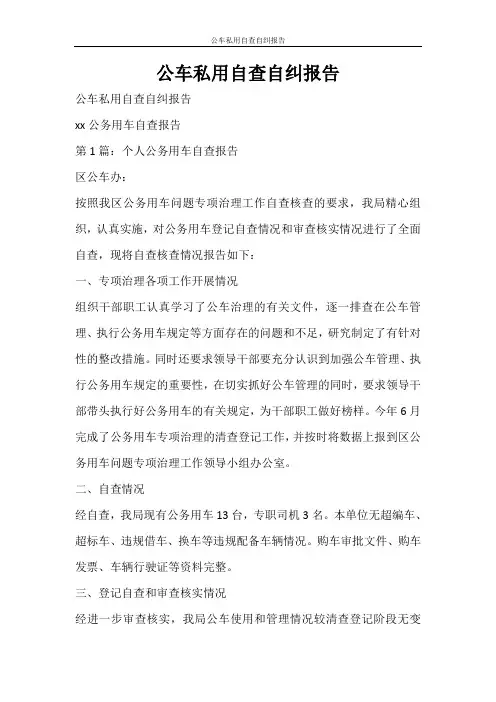 公车私用自查自纠报告

公车私用自查自纠报告

公车私用自查自纠报告

xx 公务用车自查报告

第 1 篇：个人公务用车自查报告

区公车办：

按照我区公务用车问题专项治理工作自查核查的要求，我局精心组织，认真实施，对公务用车登记自查情况和审查核实情况进行了全面自查，现将自查核查情况报告如下：

一、专项治理各项工作开展情况

组织干部职工认真学习了公车治理的有关文件，逐一排查在公车管理、执行公务用车规定等方面存在的问题和不足，研究制定了有针对性的整改措施。同时还要求领导干部要充分认识到加强公车管理、执行公务用车规定的重要性，在切实抓好公车管理的同时，要求领导干部带头执行好公务用车的有关规定，为干部职工做好榜样。今年 6 月完成了公务用车专项治理的清查登记工作，并按时将数据上报到区公务用车问题专项治理工作领导小组办公室。

二、自查情况

经自查，我局现有公务用车 13 台，专职司机 3 名。本单位无超编车、超标车、违规借车、换车等违规配备车辆情况。购车审批文件、购车发票、车辆行驶证等资料完整。

三、登记自查和审查核实情况

经进一步审查核实，我局公车使用和管理情况较清查登记阶段无变